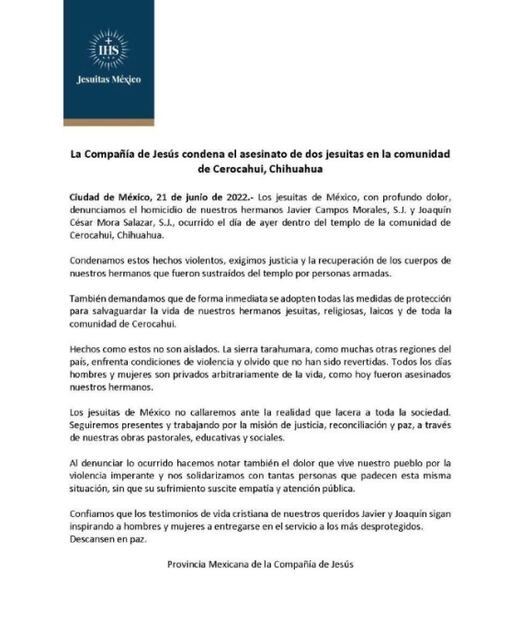 IHS

Jesuitas México

La Compañía de Jesús condena el asesinato de dos jesuitas en la comunidad de Cerocahui, Chihuahua

Ciudad de México, 21 de junio de 2022.- Los jesuitas de México, con profundo dolor, denunciamos el homicidio de nuestros hermanos Javier Campos Morales, S.J. y Joaquín César Mora Salazar, S.J., ocurrido el día de ayer dentro del templo de la comunidad de Cerocahui, Chihuahua.

Condenamos estos hechos violentos, exigimos justicia y la recuperación de los cuerpos de nuestros hermanos que fueron sustraídos del templo por personas armadas.

También demandamos que de forma inmediata se adopten todas las medidas de protección para salvaguardar la vida de nuestros hermanos jesuitas, religiosas, laicos y de toda la comunidad de Cerocahui.

Hechos como estos no son aislados. La sierra tarahumara, como muchas otras regiones del país, enfrenta condiciones de violencia y olvido que no han sido revertidas. Todos los días hombres y mujeres son privados arbitrariamente de la vida, como hoy fueron asesinados nuestros hermanos.

Los jesuitas de México no callaremos ante la realidad que lacera a toda la sociedad. Seguiremos presentes y trabajando por la misión de justicia, reconciliación y paz, a través de nuestras obras pastorales, educativas y sociales.

Al denunciar lo ocurrido hacemos notar también el dolor que vive nuestro pueblo por la violencia imperante y nos solidarizamos con tantas personas que padecen esta misma situación, sin que su sufrimiento suscite empatía y atención pública.

Confiamos que los testimonios de vida cristiana de nuestros queridos Javier y Joaquín sigan inspirando a hombres y mujeres a entregarse en el servicio a los más desprotegidos. Descansen en paz.

Provincia Mexicana de la Compañía de Jesús